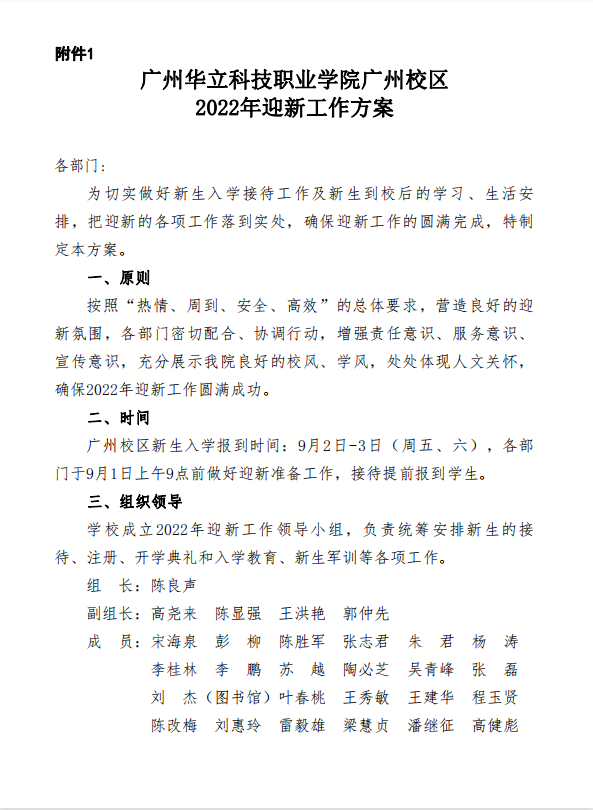 附件1

广州华立科技职业学院广州校区
2022年迎新工作方案

各部门：

为切实做好新生入学接待工作及新生到校后的学习、生活安排，把迎新的各项工作落到实处，确保迎新工作的圆满完成，特制定本方案。

一、原则

按照“热情、周到、安全、高效”的总体要求，营造良好的迎新氛围，各部门密切配合、协调行动，增强责任意识、服务意识、宣传意识，充分展示我院良好的校风、学风，处处体现人文关怀，确保2022年迎新工作圆满成功。

二、时间

广州校区新生入学报到时间：9月2日-3日（周五、六），各部门于9月1日上午9点前做好迎新准备工作，接待提前报到学生。

三、组织领导

学校成立2022年迎新工作领导小组，负责统筹安排新生的接待、注册、开学典礼和入学教育、新生军训等各项工作。

组　长：陈良声

副组长：高尧来　陈显强　王洪艳　郭仲先

成　员：宋海泉　彭　柳　陈胜军　张志君　朱　君　杨　涛
李桂林　李　鹏　苏　越　陶必芝　吴青峰　张　磊
刘　杰（图书馆）叶春桃　王秀敏　王建华　程玉贤
陈改梅　刘惠玲　雷毅雄　梁慧贞　潘继征　高健彪